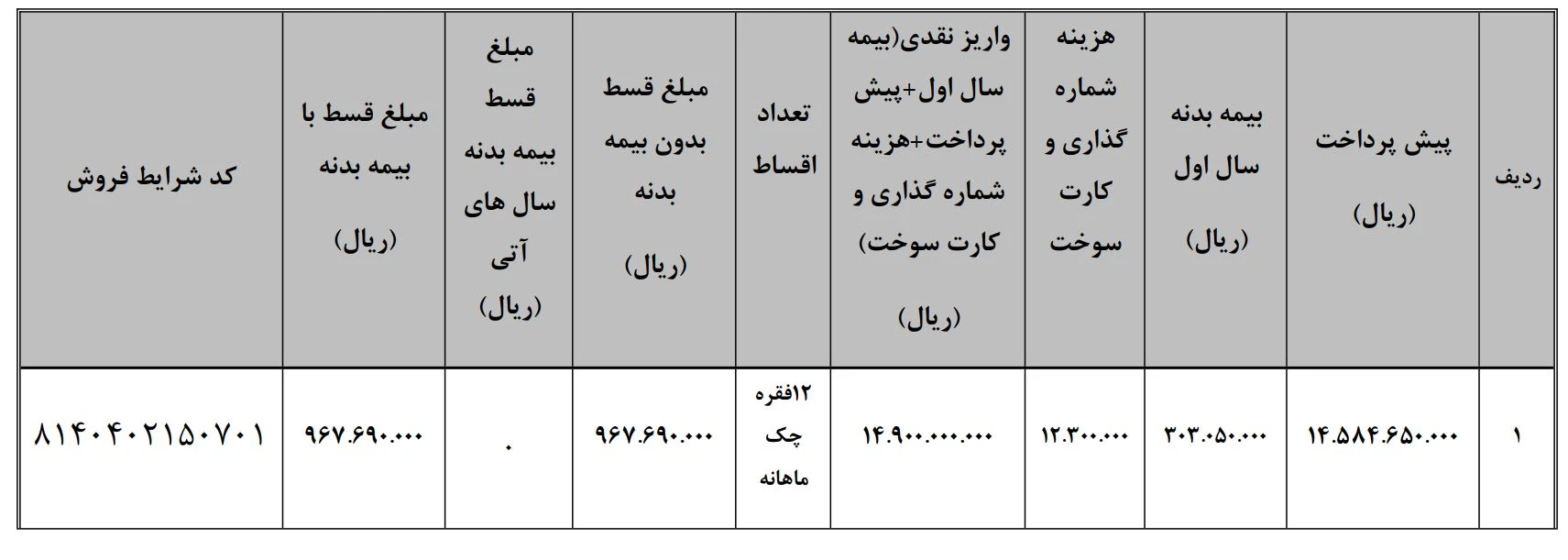 | ردیف | پیش پرداخت (ریال) | بیمه بدنه سال اول (ریال) | هزینه شماره گذاری و کارت سوخت | واریز نقدی(بیمه سال اول+پیش پرداخت+هزینه شماره گذاری و کارت سوخت) (ریال) | تعداد اقساط | مبلغ قسط بدون بیمه بدنه (ریال) | مبلغ قسط بیمه بدنه سال های آتی (ریال) | مبلغ قسط با بیمه بدنه (ریال) | کد شرایط فروش |
|---|---|---|---|---|---|---|---|---|---|
| ۱ | ۱۴.۵۸۴.۶۵۰.۰۰۰ | ۳۰۳.۰۵۰.۰۰۰ | ۱۲.۳۰۰.۰۰۰ | ۱۴.۹۰۰.۰۰۰.۰۰۰ | ۱۲فقره چک ماهانه | ۹۶۷.۶۹۰.۰۰۰ | ۰ | ۹۶۷.۶۹۰.۰۰۰ | ۸۱۴۰۴۰۲۱۵۰۷۰۱ |